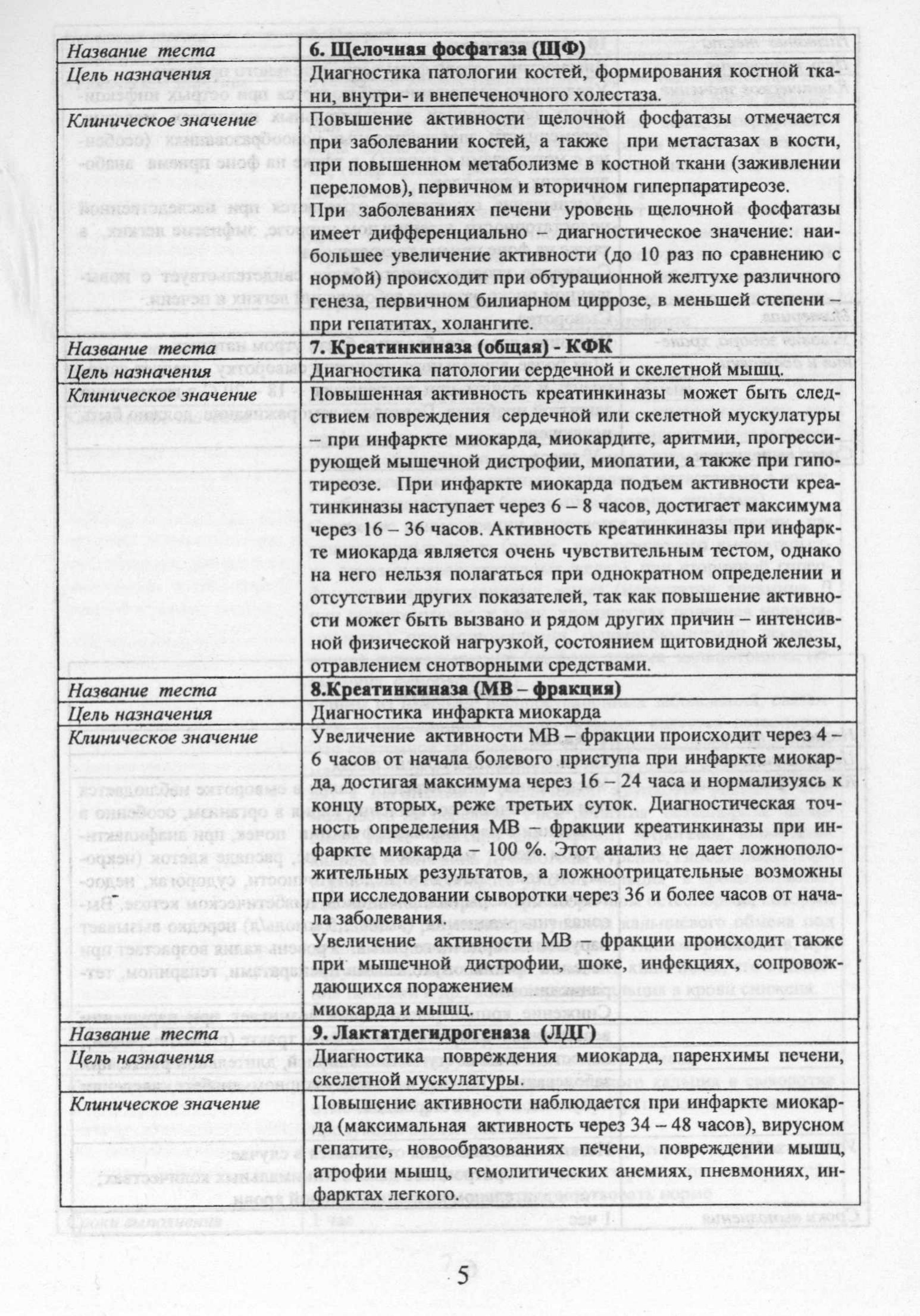 | Название теста | 6. Щелочная фосфатаза (ЩФ) |
|---|---|
| Цель назначения | Диагностика патологии костей, формирования костной ткани, внутри- и внепеченочного холестаза. |
| Клиническое значение | Повышение активности щелочной фосфатазы отмечается при заболевании костей, а также при метастазах в кости, при повышенном метаболизме в костной ткани (заживлении переломов), первичном и вторичном гиперпаратиреозе. При заболеваниях печени уровень щелочной фосфатазы имеет дифференциально – диагностическое значение: наибольшее увеличение активности (до 10 раз по сравнению с нормой) происходит при обтурационной желтухе различного генеза, первичном билиарном циррозе, в меньшей степени – при гепатитах, холангите. |
| Название теста | 7. Креатинкиназа (общая) - КФК |
| Цель назначения | Диагностика патологии сердечной и скелетной мышц. |
| Клиническое значение | Повышенная активность креатинкиназы может быть следствием повреждения сердечной или скелетной мускулатуры – при инфаркте миокарда, миокардите, аритмии, прогрессирующей мышечной дистрофии, миопатии, а также при гипотиреозе. При инфаркте миокарда подъем активности креатинкиназы наступает через 6 – 8 часов, достигает максимума через 16 – 36 часов. Активность креатинкиназы при инфаркте миокарда является очень чувствительным тестом, однако на него нельзя полагаться при однократном определении и отсутствии других показателей, так как повышение активности может быть вызвано и рядом других причин – интенсивной физической нагрузкой, состоянием щитовидной железы, отравлением снотворными средствами. |
| Название теста | 8.Креатинкиназа (МВ – фракция) |
| Цель назначения | Диагностика инфаркта миокарда |
| Клиническое значение | Увеличение активности МВ – фракции происходит через 4 – 6 часов от начала болевого приступа при инфаркте миокарда, достигая максимума через 16 – 24 часа и нормализуясь к концу вторых, реже третьих суток. Диагностическая точность определения МВ – фракции креатинкиназы при инфаркте миокарда – 100 %. Этот анализ не дает ложноположительных результатов, а ложноотрицательные возможны при исследовании сыворотки через 36 и более часов от начала заболевания. Увеличение активности МВ – фракции происходит также при мышечной дистрофии, шоке, инфекциях, сопровождающихся поражением миокарда и мышц. |
| Название теста | 9. Лактатдегидрогеназа (ЛДГ) |
| Цель назначения | Диагностика повреждения миокарда, паренхимы печени, скелетной мускулатуры. |
| Клиническое значение | Повышение активности наблюдается при инфаркте миокарда (максимальная активность через 34 – 48 часов), вирусном гепатите, новообразованиях печени, повреждении мышц, атрофии мышц, гемолитических анемиях, пневмониях, инфарктах легкого. |

5